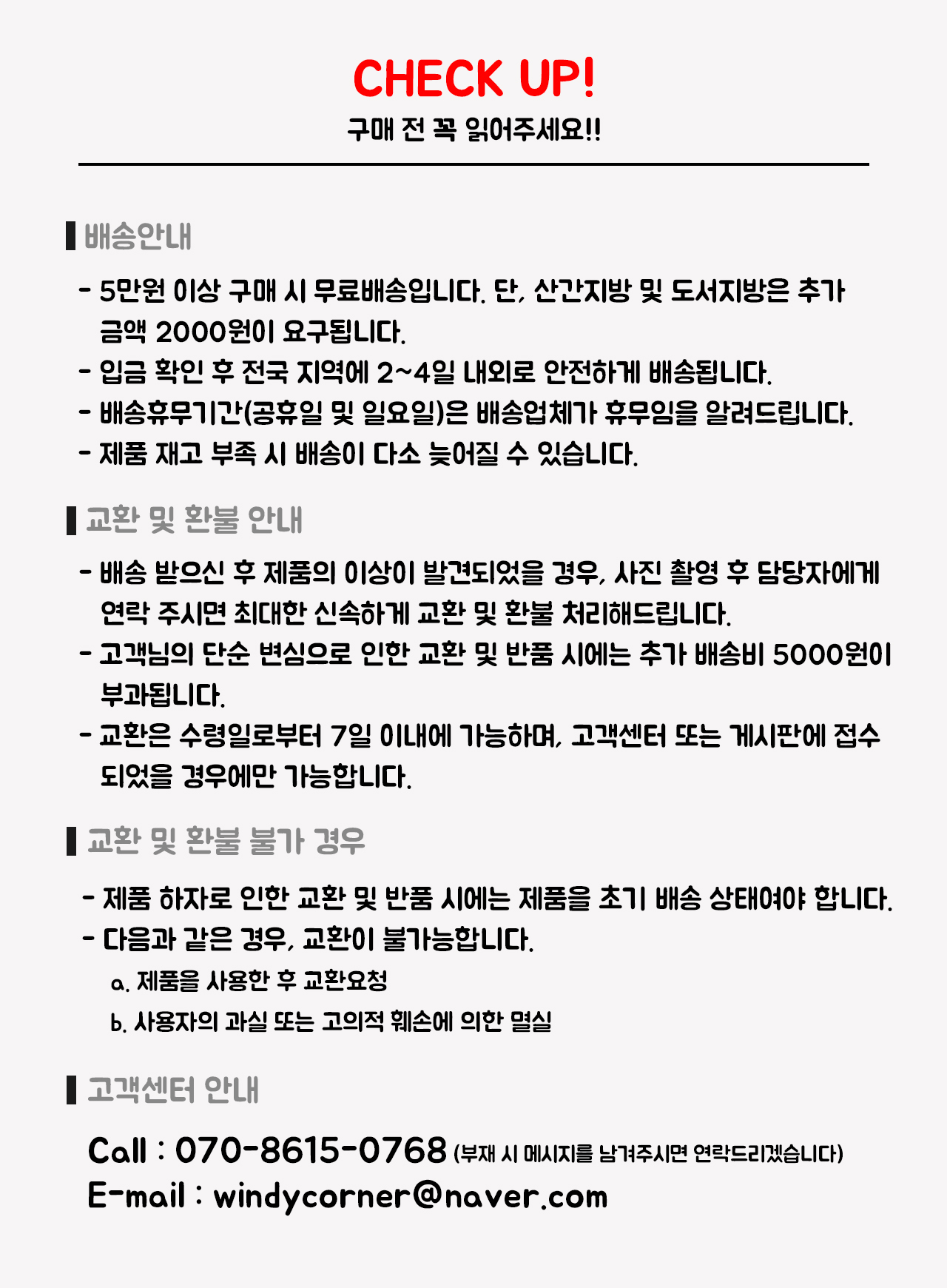 CHECK UP!
구매 전 꼭 읽어주세요!!

배송안내

- 5만원 이상 구매 시 무료배송입니다. 단, 산간지방 및 도서지방은 추가 금액 2000원이 요구됩니다.
- 입금 확인 후 전국 지역에 2~4일 내외로 안전하게 배송됩니다.
- 배송휴무기간(공휴일 및 일요일)은 배송업체가 휴무임을 알려드립니다.
- 제품 재고 부족 시 배송이 다소 늦어질 수 있습니다.

교환 및 환불 안내

- 배송 받으신 후 제품의 이상이 발견되었을 경우, 사진 촬영 후 담당자에게 연락 주시면 최대한 신속하게 교환 및 환불 처리해드립니다.
- 고객님의 단순 변심으로 인한 교환 및 반품 시에는 추가 배송비 5000원이 부과됩니다.
- 교환은 수령일로부터 7일 이내에 가능하며, 고객센터 또는 게시판에 접수 되었을 경우에만 가능합니다.

교환 및 환불 불가 경우

- 제품 하자로 인한 교환 및 반품 시에는 제품을 초기 배송 상태여야 합니다.
- 다음과 같은 경우, 교환이 불가능합니다.
a. 제품을 사용한 후 교환요청
b. 사용자의 과실 또는 고의적 훼손에 의한 멸실

고객센터 안내

Call : 070-8615-0768 (부재 시 메시지를 남겨주시면 연락드리겠습니다)
E-mail : windycorner@naver.com